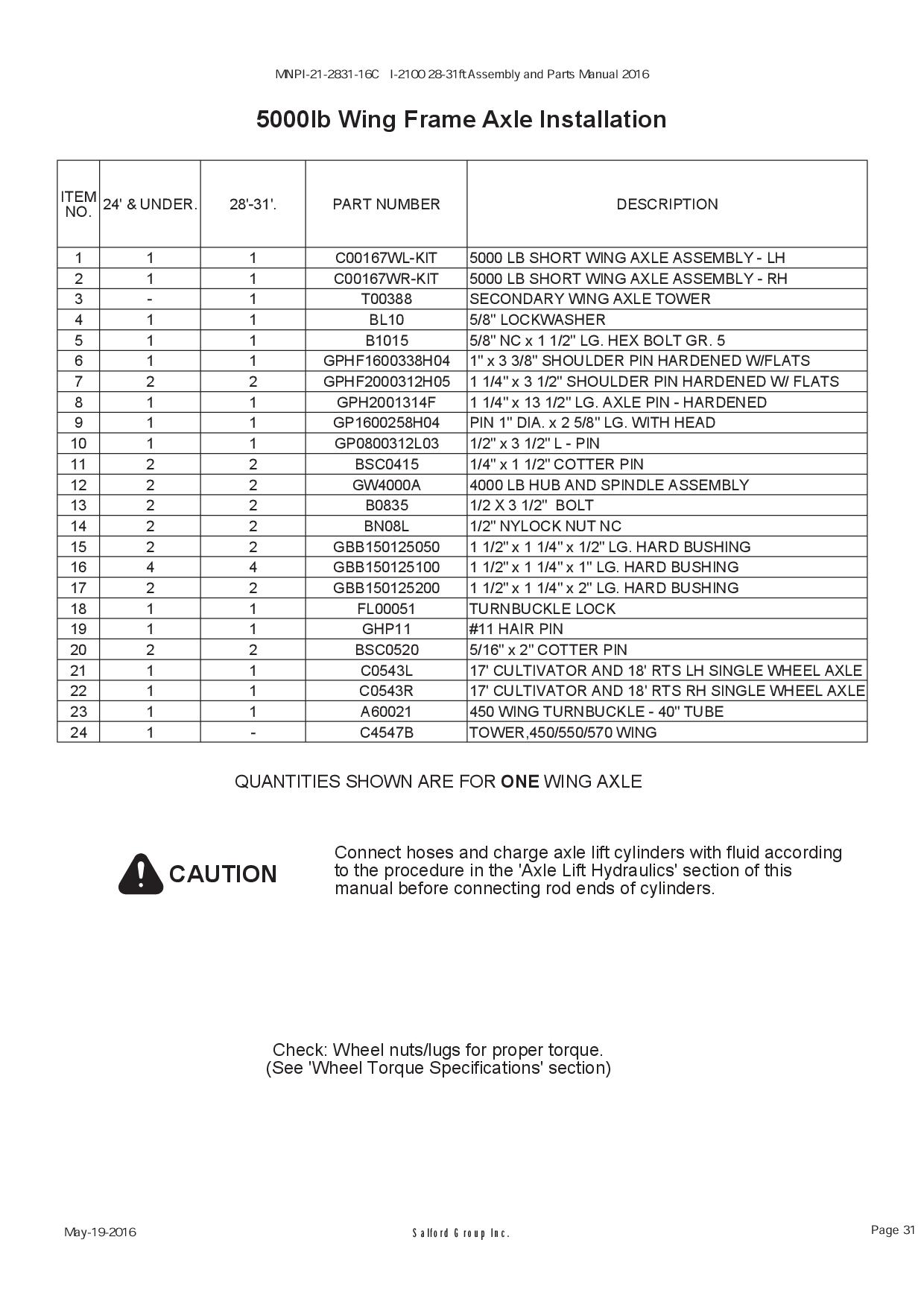 MNPI-21-2831-16C I-2100 28-31ft Assembly and Parts Manual 2016

5000lb Wing Frame Axle Installation

| ITEM NO. | 24' & UNDER. | 28'-31'. | PART NUMBER | DESCRIPTION |
|---|---|---|---|---|
| 1 | 1 | 1 | C00167WL-KIT | 5000 LB SHORT WING AXLE ASSEMBLY - LH |
| 2 | 1 | 1 | C00167WR-KIT | 5000 LB SHORT WING AXLE ASSEMBLY - RH |
| 3 | - | 1 | T00388 | SECONDARY WING AXLE TOWER |
| 4 | 1 | 1 | BL10 | 5/8" LOCKWASHER |
| 5 | 1 | 1 | B1015 | 5/8" NC x 1 1/2" LG. HEX BOLT GR. 5 |
| 6 | 1 | 1 | GPHF1600338H04 | 1" x 3 3/8" SHOULDER PIN HARDENED W/FLATS |
| 7 | 2 | 2 | GPHF2000312H05 | 1 1/4" x 3 1/2" SHOULDER PIN HARDENED W/ FLATS |
| 8 | 1 | 1 | GPH2001314F | 1 1/4" x 13 1/2" LG. AXLE PIN - HARDENED |
| 9 | 1 | 1 | GP1600258H04 | PIN 1" DIA. x 2 5/8" LG. WITH HEAD |
| 10 | 1 | 1 | GP0800312L03 | 1/2" x 3 1/2" L - PIN |
| 11 | 2 | 2 | BSC0415 | 1/4" x 1 1/2" COTTER PIN |
| 12 | 2 | 2 | GW4000A | 4000 LB HUB AND SPINDLE ASSEMBLY |
| 13 | 2 | 2 | B0835 | 1/2 X 3 1/2" BOLT |
| 14 | 2 | 2 | BN08L | 1/2" NYLOCK NUT NC |
| 15 | 2 | 2 | GBB150125050 | 1 1/2" x 1 1/4" x 1/2" LG. HARD BUSHING |
| 16 | 4 | 4 | GBB150125100 | 1 1/2" x 1 1/4" x 1" LG. HARD BUSHING |
| 17 | 2 | 2 | GBB150125200 | 1 1/2" x 1 1/4" x 2" LG. HARD BUSHING |
| 18 | 1 | 1 | FL00051 | TURNBUCKLE LOCK |
| 19 | 1 | 1 | GHP11 | #11 HAIR PIN |
| 20 | 2 | 2 | BSC0520 | 5/16" x 2" COTTER PIN |
| 21 | 1 | 1 | C0543L | 17' CULTIVATOR AND 18' RTS LH SINGLE WHEEL AXLE |
| 22 | 1 | 1 | C0543R | 17' CULTIVATOR AND 18' RTS RH SINGLE WHEEL AXLE |
| 23 | 1 | 1 | A60021 | 450 WING TURNBUCKLE - 40" TUBE |
| 24 | 1 | - | C4547B | TOWER,450/550/570 WING |

QUANTITIES SHOWN ARE FOR ONE WING AXLE

CAUTION

Connect hoses and charge axle lift cylinders with fluid according to the procedure in the 'Axle Lift Hydraulics' section of this manual before connecting rod ends of cylinders.

Check: Wheel nuts/lugs for proper torque.
(See 'Wheel Torque Specifications' section)

May-19-2016

Salford Group Inc.

Page 31